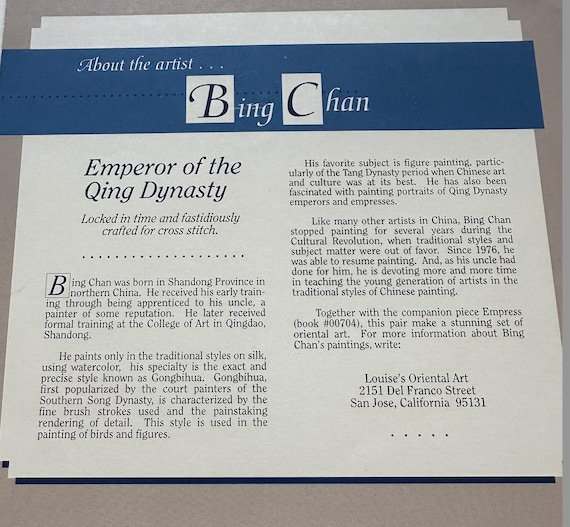 About the artist . . .

Bing Chan

Emperor of the Qing Dynasty

Locked in time and fastidiously crafted for cross stitch.

Bing Chan was born in Shandong Province in northern China. He received his early training through being apprenticed to his uncle, a painter of some reputation. He later received formal training at the College of Art in Qingdao, Shandong.

He paints only in the traditional styles on silk, using watercolor, his specialty is the exact and precise style known as Gongbihua. Gongbihua, first popularized by the court painters of the Southern Song Dynasty, is characterized by the fine brush strokes used and the painstaking rendering of detail. This style is used in the painting of birds and figures.

His favorite subject is figure painting, particularly of the Tang Dynasty period when Chinese art and culture was at its best. He has also been fascinated with painting portraits of Qing Dynasty emperors and empresses.

Like many other artists in China, Bing Chan stopped painting for several years during the Cultural Revolution, when traditional styles and subject matter were out of favor. Since 1976, he was able to resume painting. And, as his uncle had done for him, he is devoting more and more time in teaching the young generation of artists in the traditional styles of Chinese painting.

Together with the companion piece Empress (book #00704), this pair make a stunning set of oriental art. For more information about Bing Chan's paintings, write:

Louise's Oriental Art
2151 Del Franco Street
San Jose, California 95131